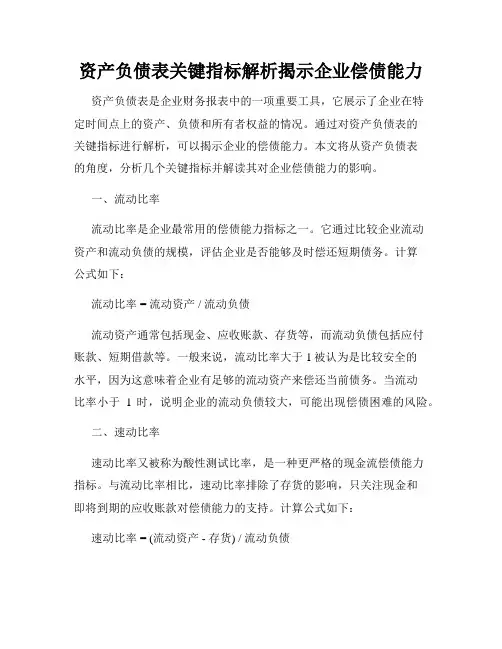 资产负债表关键指标解析揭示企业偿债能力

资产负债表是企业财务报表中的一项重要工具，它展示了企业在特定时间点上的资产、负债和所有者权益的情况。通过对资产负债表的关键指标进行解析，可以揭示企业的偿债能力。本文将从资产负债表的角度，分析几个关键指标并解读其对企业偿债能力的影响。

一、流动比率

流动比率是企业最常用的偿债能力指标之一。它通过比较企业流动资产和流动负债的规模，评估企业是否能够及时偿还短期债务。计算公式如下：

流动比率 = 流动资产 / 流动负债

流动资产通常包括现金、应收账款、存货等，而流动负债包括应付账款、短期借款等。一般来说，流动比率大于 1 被认为是比较安全的水平，因为这意味着企业有足够的流动资产来偿还当前债务。当流动比率小于 1 时，说明企业的流动负债较大，可能出现偿债困难的风险。

二、速动比率

速动比率又被称为酸性测试比率，是一种更严格的现金流偿债能力指标。与流动比率相比，速动比率排除了存货的影响，只关注现金和即将到期的应收账款对偿债能力的支持。计算公式如下：

速动比率 = (流动资产 - 存货) / 流动负债